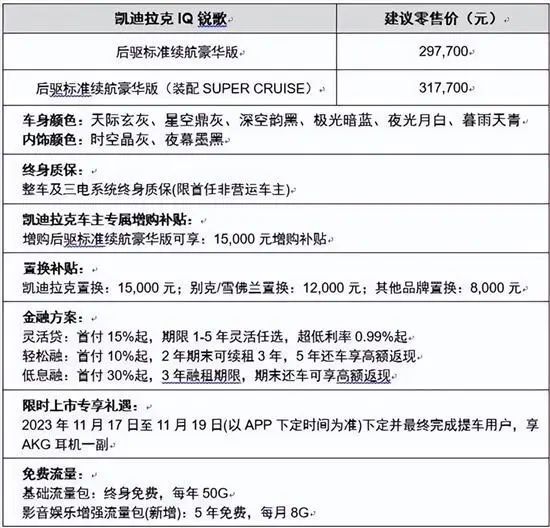 | 凯迪拉克 IQ 锐歌 | 建议零售价（元） |
|---|---|
| 后驱标准续航豪华版 | 297,700 |
| 后驱标准续航豪华版（装配 SUPER CRUISE） | 317,700 |

车身颜色：天际玄灰、星空鼎灰、深空韵黑、极光暗蓝、夜光月白、暮雨天青
内饰颜色：时空晶灰、夜幕墨黑

终身质保：
整车及三电系统终身质保(限首任非营运车主)

凯迪拉克车主专属增购补贴：
增购后驱标准续航豪华版可享：15,000 元增购补贴

置换补贴：
凯迪拉克置换：15,000 元；别克/雪佛兰置换：12,000 元；其他品牌置换：8,000 元

金融方案：
灵活贷：首付 15%起，期限 1-5 年灵活任选，超低利率 0.99%起
轻松融：首付 10%起，2 年期末可续租 3 年，5 年还车享高额返现
低息融：首付 30%起，3 年融租期限，期末还车可享高额返现

限时上市专享礼遇：
2023 年 11 月 17 日至 11 月 19 日(以 APP 下定时间为准)下定并最终完成提车用户，享 AKG 耳机一副

免费流量：
基础流量包：终身免费，每年 50G
影音娱乐增强流量包(新增)：5 年免费，每月 8G